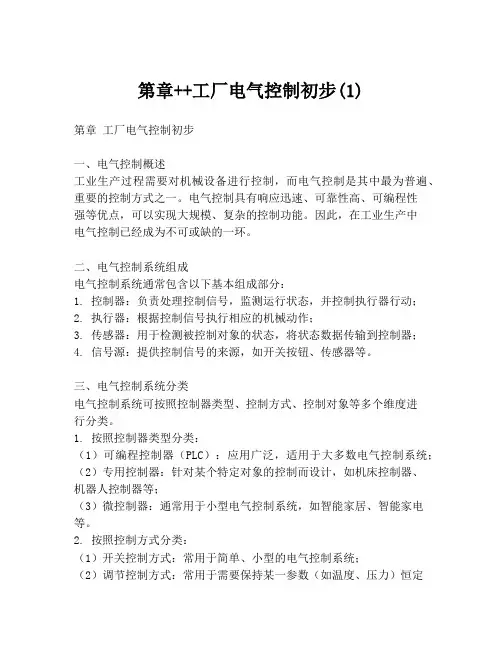 第章++工厂电气控制初步(1)

第章 工厂电气控制初步

一、电气控制概述
工业生产过程需要对机械设备进行控制，而电气控制是其中最为普遍、重要的控制方式之一。电气控制具有响应迅速、可靠性高、可编程性强等优点，可以实现大规模、复杂的控制功能。因此，在工业生产中电气控制已经成为不可或缺的一环。

二、电气控制系统组成
电气控制系统通常包含以下基本组成部分：
1. 控制器：负责处理控制信号，监测运行状态，并控制执行器行动；
2. 执行器：根据控制信号执行相应的机械动作；
3. 传感器：用于检测被控制对象的状态，将状态数据传输到控制器；
4. 信号源：提供控制信号的来源，如开关按钮、传感器等。

三、电气控制系统分类
电气控制系统可按照控制器类型、控制方式、控制对象等多个维度进行分类。
1. 按照控制器类型分类：
（1）可编程控制器（PLC）：应用广泛，适用于大多数电气控制系统；
（2）专用控制器：针对某个特定对象的控制而设计，如机床控制器、机器人控制器等；
（3）微控制器：通常用于小型电气控制系统，如智能家居、智能家电等。
2. 按照控制方式分类：
（1）开关控制方式：常用于简单、小型的电气控制系统；
（2）调节控制方式：常用于需要保持某一参数（如温度、压力）恒定